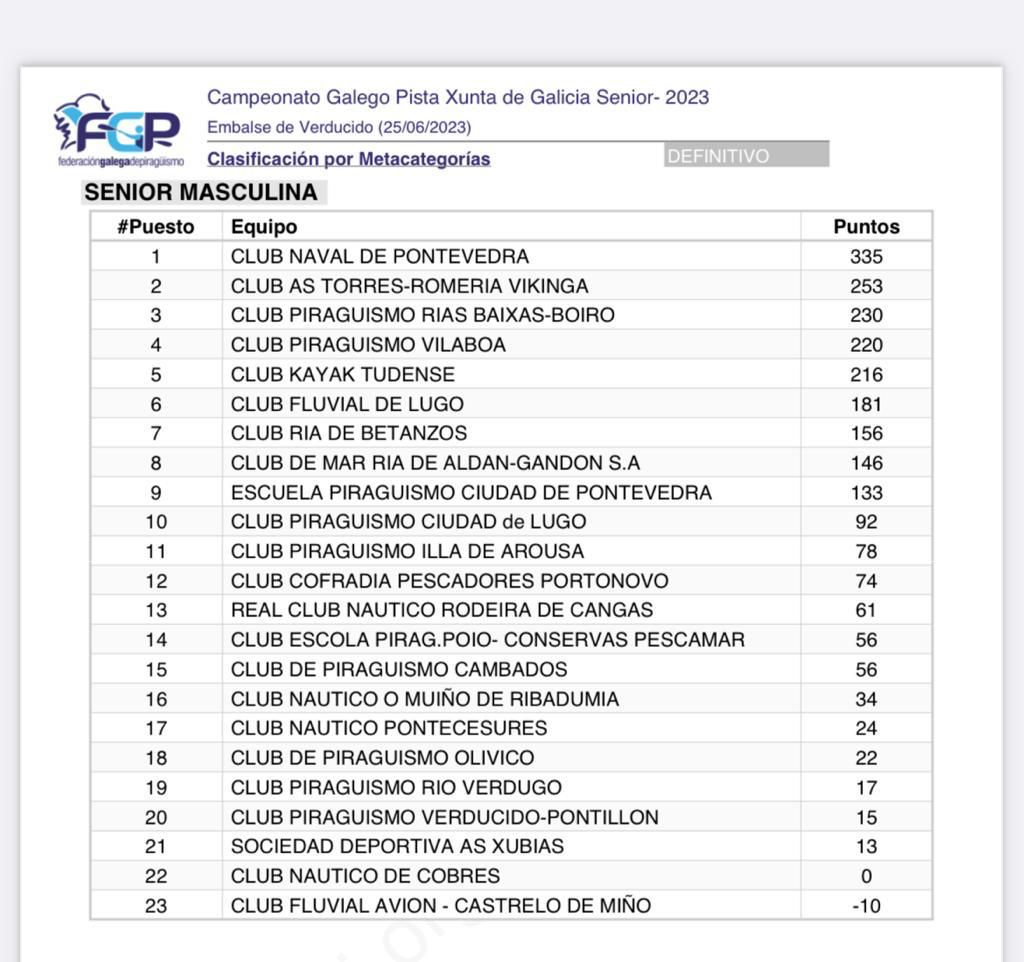 FGP
federacióngalegadepiragüismo

Campeonato Galego Pista Xunta de Galicia Senior- 2023
Embalse de Verducido (25/06/2023)
Clasificación por Metacategorías
DEFINITIVO

SENIOR MASCULINA

| #Puesto | Equipo | Puntos |
|---|---|---|
| 1 | CLUB NAVAL DE PONTEVEDRA | 335 |
| 2 | CLUB AS TORRES-ROMERIA VIKINGA | 253 |
| 3 | CLUB PIRAGUISMO RIAS BAIXAS-BOIRO | 230 |
| 4 | CLUB PIRAGUISMO VILABOA | 220 |
| 5 | CLUB KAYAK TUDENSE | 216 |
| 6 | CLUB FLUVIAL DE LUGO | 181 |
| 7 | CLUB RIA DE BETANZOS | 156 |
| 8 | CLUB DE MAR RIA DE ALDAN-GANDON S.A | 146 |
| 9 | ESCUELA PIRAGUISMO CIUDAD DE PONTEVEDRA | 133 |
| 10 | CLUB PIRAGUISMO CIUDAD de LUGO | 92 |
| 11 | CLUB PIRAGUISMO ILLA DE AROUSA | 78 |
| 12 | CLUB COFRADIA PESCADORES PORTONOVO | 74 |
| 13 | REAL CLUB NAUTICO RODEIRA DE CANGAS | 61 |
| 14 | CLUB ESCOLA PIRAG.POIO- CONSERVAS PESCAMAR | 56 |
| 15 | CLUB DE PIRAGUISMO CAMBADOS | 56 |
| 16 | CLUB NAUTICO O MUIÑO DE RIBADUMIA | 34 |
| 17 | CLUB NAUTICO PONTECESURES | 24 |
| 18 | CLUB DE PIRAGUISMO OLIVICO | 22 |
| 19 | CLUB PIRAGUISMO RIO VERDUGO | 17 |
| 20 | CLUB PIRAGUISMO VERDUCIDO-PONTILLON | 15 |
| 21 | SOCIEDAD DEPORTIVA AS XUBIAS | 13 |
| 22 | CLUB NAUTICO DE COBRES | 0 |
| 23 | CLUB FLUVIAL AVION - CASTRELO DE MIÑO | -10 |